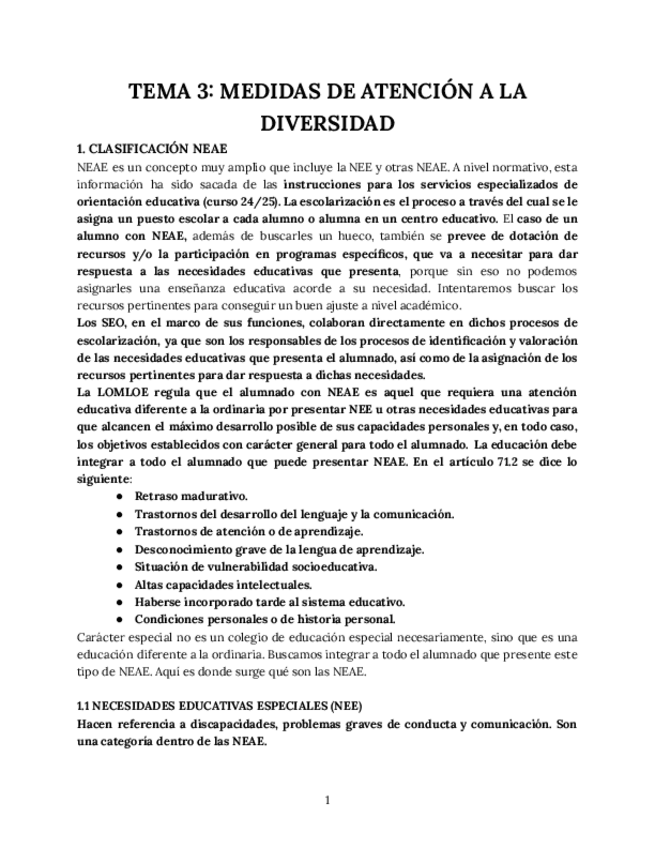 TEMA 3: MEDIDAS DE ATENCIÓN A LA DIVERSIDAD

1. CLASIFICACIÓN NEAE

NEAE es un concepto muy amplio que incluye la NEE y otras NEAE. A nivel normativo, esta información ha sido sacada de las instrucciones para los servicios especializados de orientación educativa (curso 24/25). La escolarización es el proceso a través del cual se le asigna un puesto escolar a cada alumno o alumna en un centro educativo. El caso de un alumno con NEAE, además de buscarles un hueco, también se prevee de dotación de recursos y/o la participación en programas específicos, que va a necesitar para dar respuesta a las necesidades educativas que presenta, porque sin eso no podemos asignarles una enseñanza educativa acorde a su necesidad. Intentaremos buscar los recursos pertinentes para conseguir un buen ajuste a nivel académico.
Los SEO, en el marco de sus funciones, colaboran directamente en dichos procesos de escolarización, ya que son los responsables de los procesos de identificación y valoración de las necesidades educativas que presenta el alumnado, así como de la asignación de los recursos pertinentes para dar respuesta a dichas necesidades.
La LOMLOE regula que el alumnado con NEAE es aquel que requiera una atención educativa diferente a la ordinaria por presentar NEE u otras necesidades educativas para que alcancen el máximo desarrollo posible de sus capacidades personales y, en todo caso, los objetivos establecidos con carácter general para todo el alumnado. La educación debe integrar a todo el alumnado que puede presentar NEAE. En el artículo 71.2 se dice lo siguiente:

● Retraso madurativo.
● Trastornos del desarrollo del lenguaje y la comunicación.
● Trastornos de atención o de aprendizaje.
● Desconocimiento grave de la lengua de aprendizaje.
● Situación de vulnerabilidad socioeducativa.
● Altas capacidades intelectuales.
● Haberse incorporado tarde al sistema educativo.
● Condiciones personales o de historia personal.

Carácter especial no es un colegio de educación especial necesariamente, sino que es una educación diferente a la ordinaria. Buscamos integrar a todo el alumnado que presente este tipo de NEAE. Aquí es donde surge qué son las NEAE.

1.1 NECESIDADES EDUCATIVAS ESPECIALES (NEE)

Hacen referencia a discapacidades, problemas graves de conducta y comunicación. Son una categoría dentro de las NEAE.

1